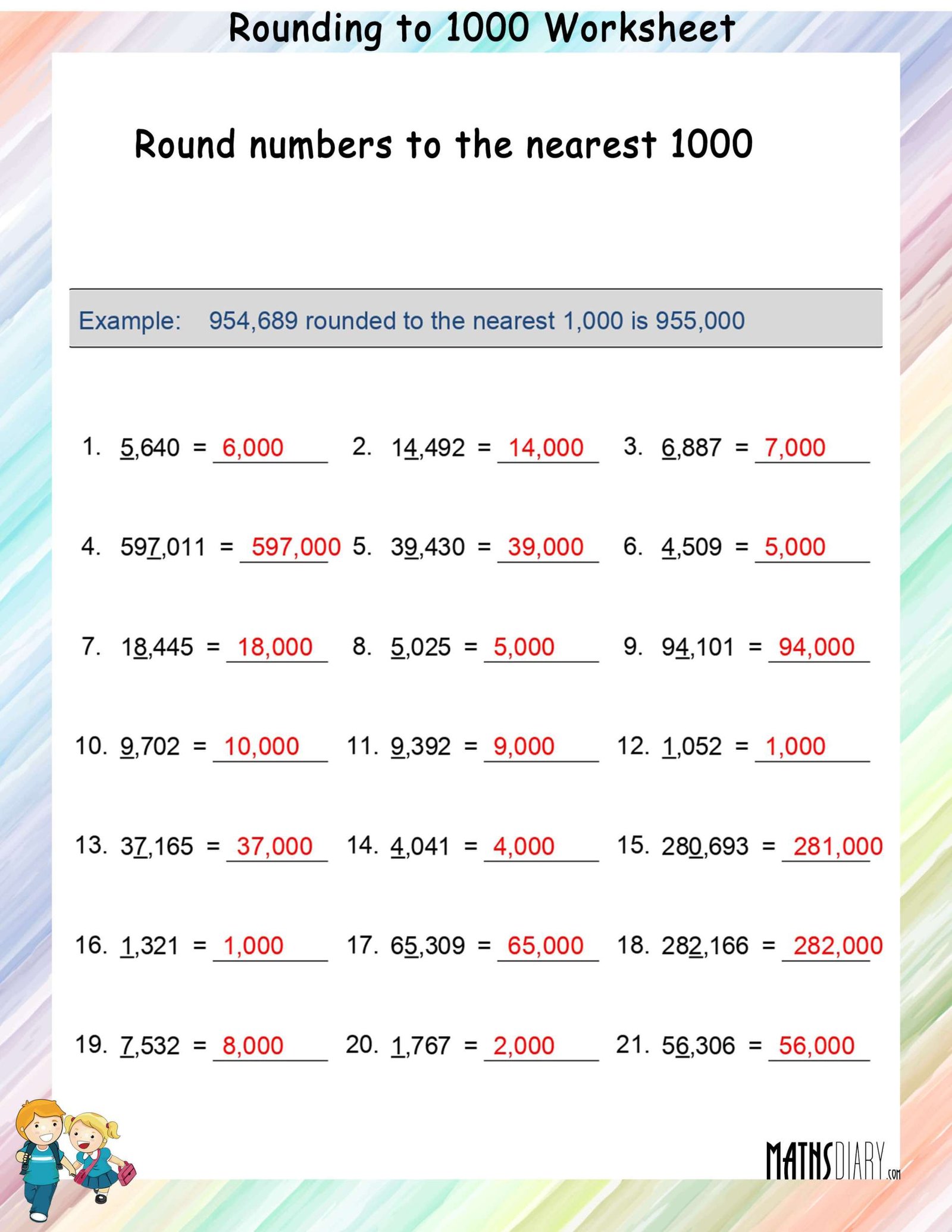 Rounding to 1000 Worksheet

Round numbers to the nearest 1000

Example: 954,689 rounded to the nearest 1,000 is 955,000

1. 5,640 = 6,000
2. 14,492 = 14,000
3. 6,887 = 7,000

4. 597,011 = 597,000
5. 39,430 = 39,000
6. 4,509 = 5,000

7. 18,445 = 18,000
8. 5,025 = 5,000
9. 94,101 = 94,000

10. 9,702 = 10,000
11. 9,392 = 9,000
12. 1,052 = 1,000

13. 37,165 = 37,000
14. 4,041 = 4,000
15. 280,693 = 281,000

16. 1,321 = 1,000
17. 65,309 = 65,000
18. 282,166 = 282,000

19. 7,532 = 8,000
20. 1,767 = 2,000
21. 56,306 = 56,000

MATHSDIARY.com